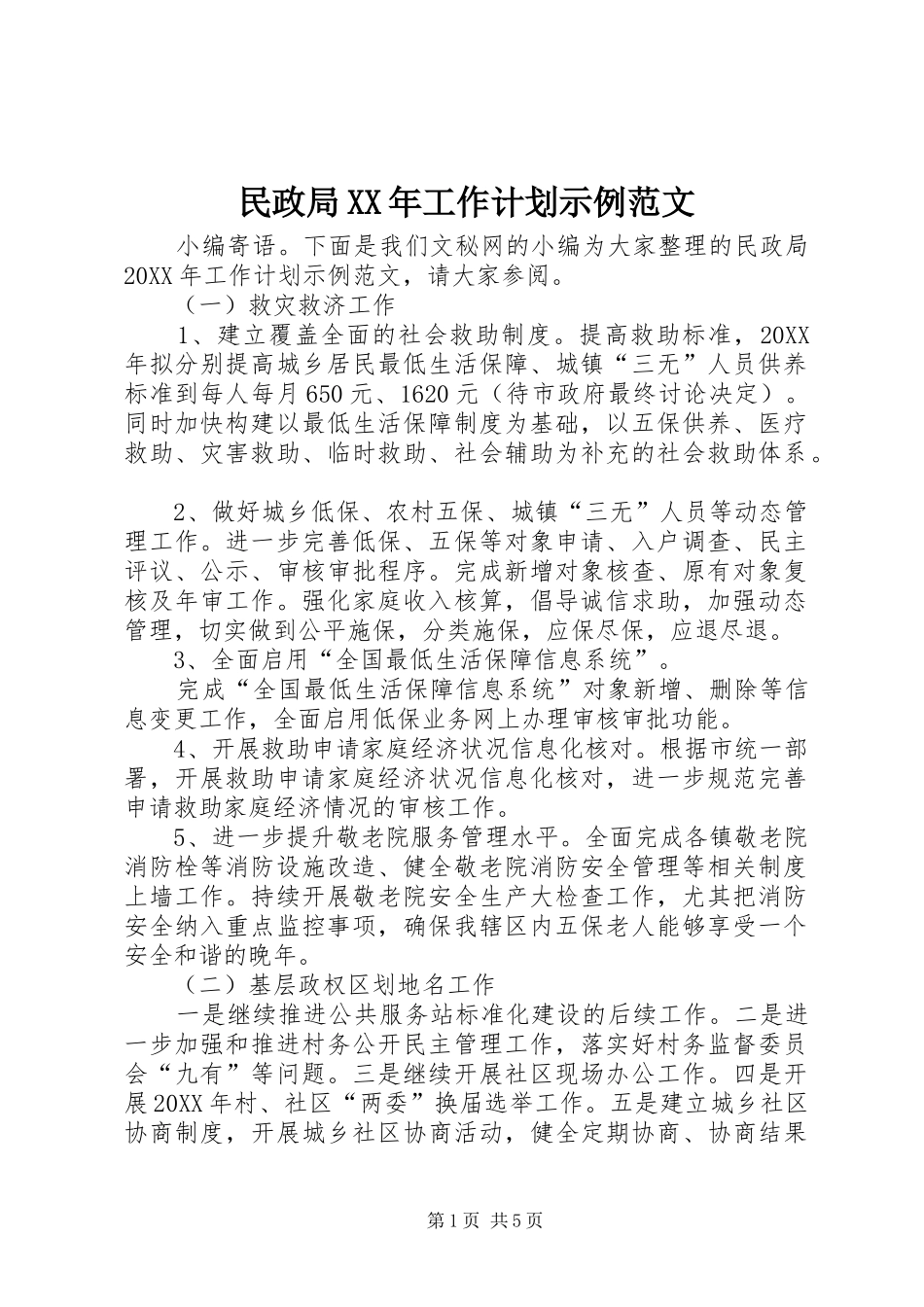 民政局XX年工作计划示例范文

小编寄语。下面是我们文秘网的小编为大家整理的民政局20XX年工作计划示例范文，请大家参阅。

（一）救灾救济工作

1、建立覆盖全面的社会救助制度。提高救助标准，20XX年拟分别提高城乡居民最低生活保障、城镇“三无”人员供养标准到每人每月650元、1620元（待市政府最终讨论决定）。同时加快构建以最低生活保障制度为基础，以五保供养、医疗救助、灾害救助、临时救助、社会辅助为补充的社会救助体系。

2、做好城乡低保、农村五保、城镇“三无”人员等动态管理工作。进一步完善低保、五保等对象申请、入户调查、民主评议、公示、审核审批程序。完成新增对象核查、原有对象复核及年审工作。强化家庭收入核算，倡导诚信求助，加强动态管理，切实做到公平施保，分类施保，应保尽保，应退尽退。

3、全面启用“全国最低生活保障信息系统”。

完成“全国最低生活保障信息系统”对象新增、删除等信息变更工作，全面启用低保业务网上办理审核审批功能。

4、开展救助申请家庭经济状况信息化核对。根据市统一部署，开展救助申请家庭经济状况信息化核对，进一步规范完善申请救助家庭经济情况的审核工作。

5、进一步提升敬老院服务管理水平。全面完成各镇敬老院消防栓等消防设施改造、健全敬老院消防安全管理等相关制度上墙工作。持续开展敬老院安全生产大检查工作，尤其把消防安全纳入重点监控事项，确保我辖区内五保老人能够享受一个安全和谐的晚年。

（二）基层政权区划地名工作

一是继续推进公共服务站标准化建设的后续工作。二是进一步加强和推进村务公开民主管理工作，落实好村务监督委员会“九有”等问题。三是继续开展社区现场办公工作。四是开展20XX年村、社区“两委”换届选举工作。五是建立城乡社区协商制度，开展城乡社区协商活动，健全定期协商、协商结果

第1页 共5页